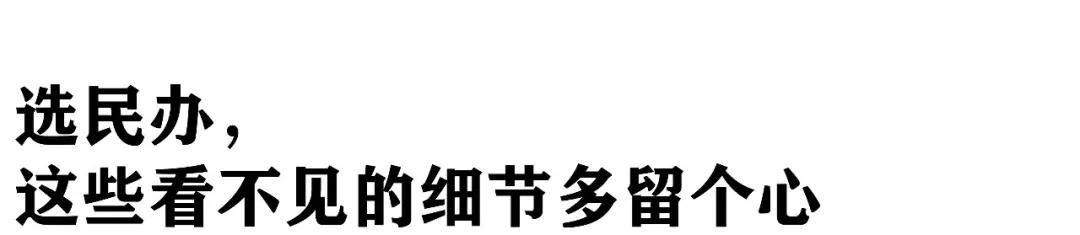 选民办，
这些看不见的细节多留个心